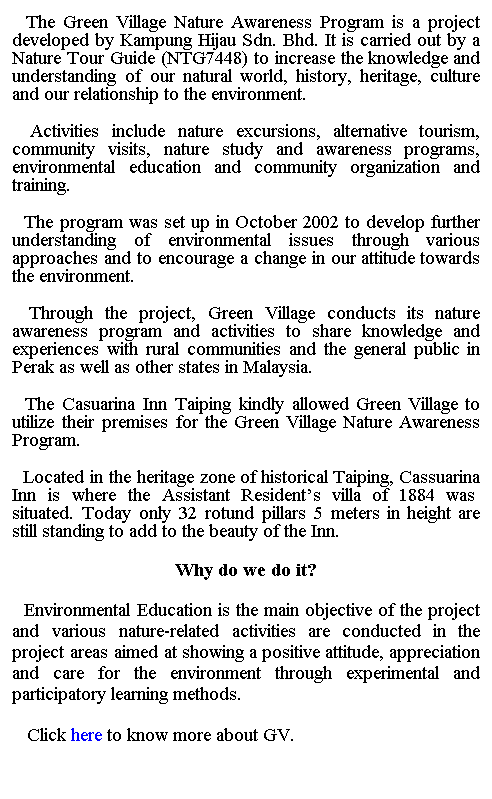 The Green Village Nature Awareness Program is a project developed by Kampung Hijau Sdn. Bhd. It is carried out by a Nature Tour Guide (NTG7448) to increase the knowledge and understanding of our natural world, history, heritage, culture and our relationship to the environment.

Activities include nature excursions, alternative tourism, community visits, nature study and awareness programs, environmental education and community organization and training.

The program was set up in October 2002 to develop further understanding of environmental issues through various approaches and to encourage a change in our attitude towards the environment.

Through the project, Green Village conducts its nature awareness program and activities to share knowledge and experiences with rural communities and the general public in Perak as well as other states in Malaysia.

The Casuarina Inn Taiping kindly allowed Green Village to utilize their premises for the Green Village Nature Awareness Program.

Located in the heritage zone of historical Taiping, Cassuarina Inn is where the Assistant Resident's villa of 1884 was situated. Today only 32 rotund pillars 5 meters in height are still standing to add to the beauty of the Inn.

Why do we do it?

Environmental Education is the main objective of the project and various nature-related activities are conducted in the project areas aimed at showing a positive attitude, appreciation and care for the environment through experimental and participatory learning methods.

Click here to know more about GV.